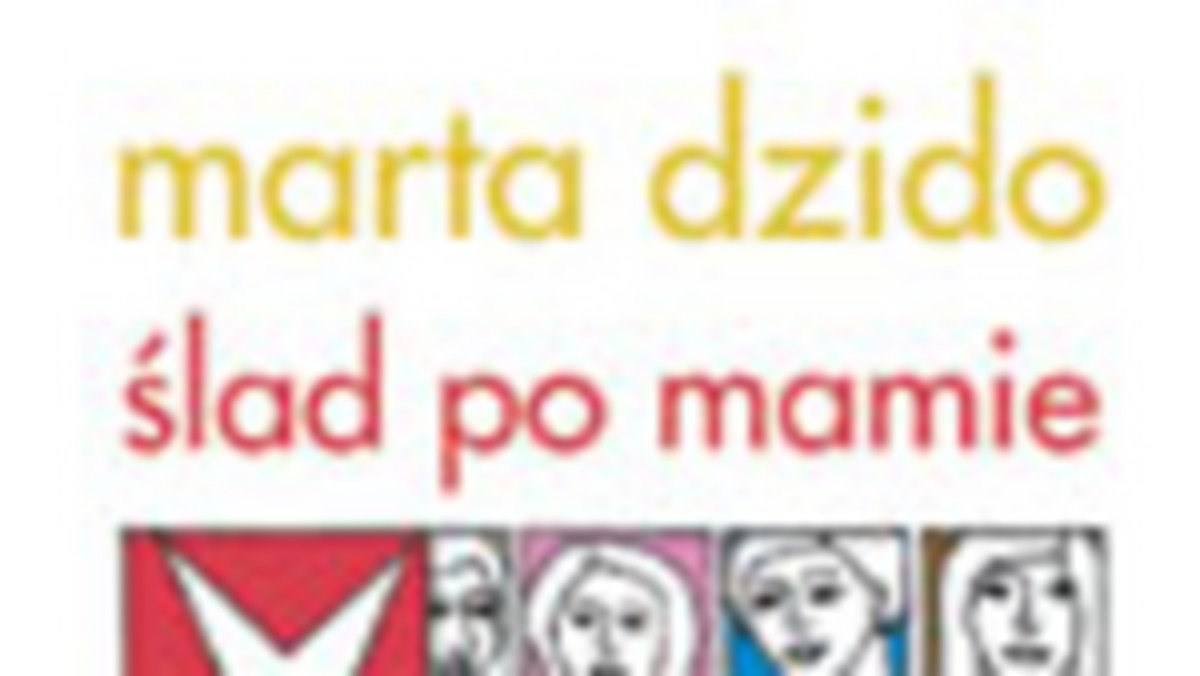 marta dzido

ślad po mamie